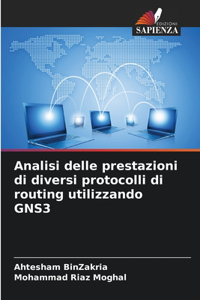 EDIZIONI
SAPIENZA

Analisi delle prestazioni di diversi protocolli di routing utilizzando GNS3

Ahtesham BinZakria
Mohammad Riaz Moghal